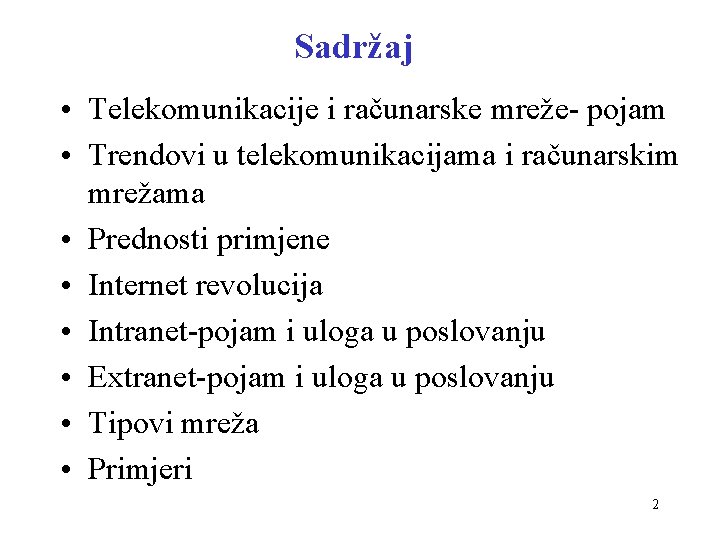 Sadržaj

• Telekomunikacije i računarske mreže- pojam
• Trendovi u telekomunikacijama i računarskim mrežama
• Prednosti primjene
• Internet revolucija
• Intranet-pojam i uloga u poslovanju
• Extranet-pojam i uloga u poslovanju
• Tipovi mreža
• Primjeri

2